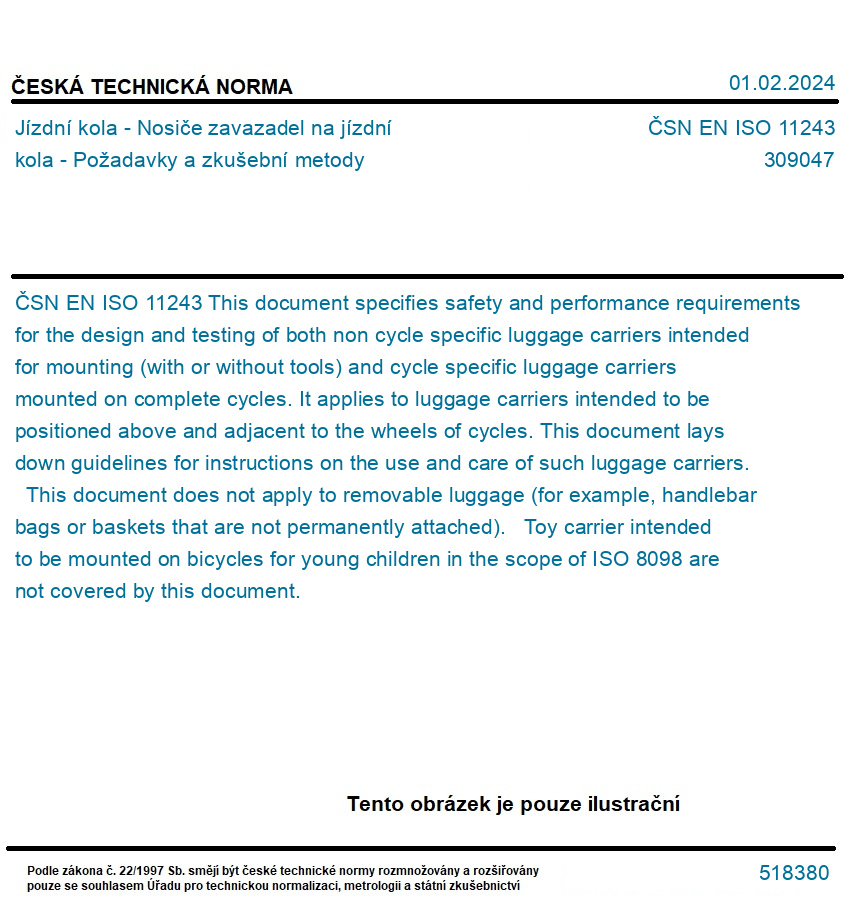 ČESKÁ TECHNICKÁ NORMA

01.02.2024

Jízdní kola - Nosiče zavazadel na jízdní kola - Požadavky a zkušební metody

ČSN EN ISO 11243
309047

ČSN EN ISO 11243 This document specifies safety and performance requirements for the design and testing of both non cycle specific luggage carriers intended for mounting (with or without tools) and cycle specific luggage carriers mounted on complete cycles. It applies to luggage carriers intended to be positioned above and adjacent to the wheels of cycles. This document lays down guidelines for instructions on the use and care of such luggage carriers.
This document does not apply to removable luggage (for example, handlebar bags or baskets that are not permanently attached). Toy carrier intended to be mounted on bicycles for young children in the scope of ISO 8098 are not covered by this document.

Tento obrázek je pouze ilustrační

Podle zákona č. 22/1997 Sb. smějí být české technické normy rozmnožovány a rozšiřovány pouze se souhlasem Úřadu pro technickou normalizaci, metrologii a státní zkušebnictví

518380